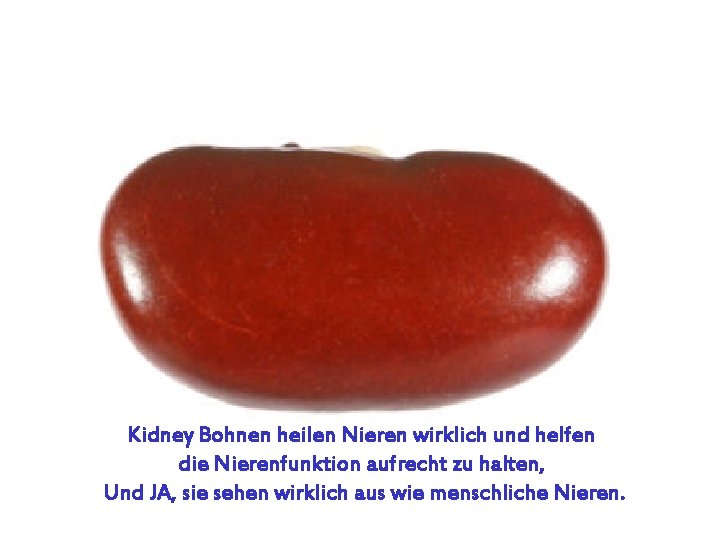 Kidney Bohnen heilen Nieren wirklich und helfen die Nierenfunktion aufrecht zu halten,
Und JA, sie sehen wirklich aus wie menschliche Nieren.